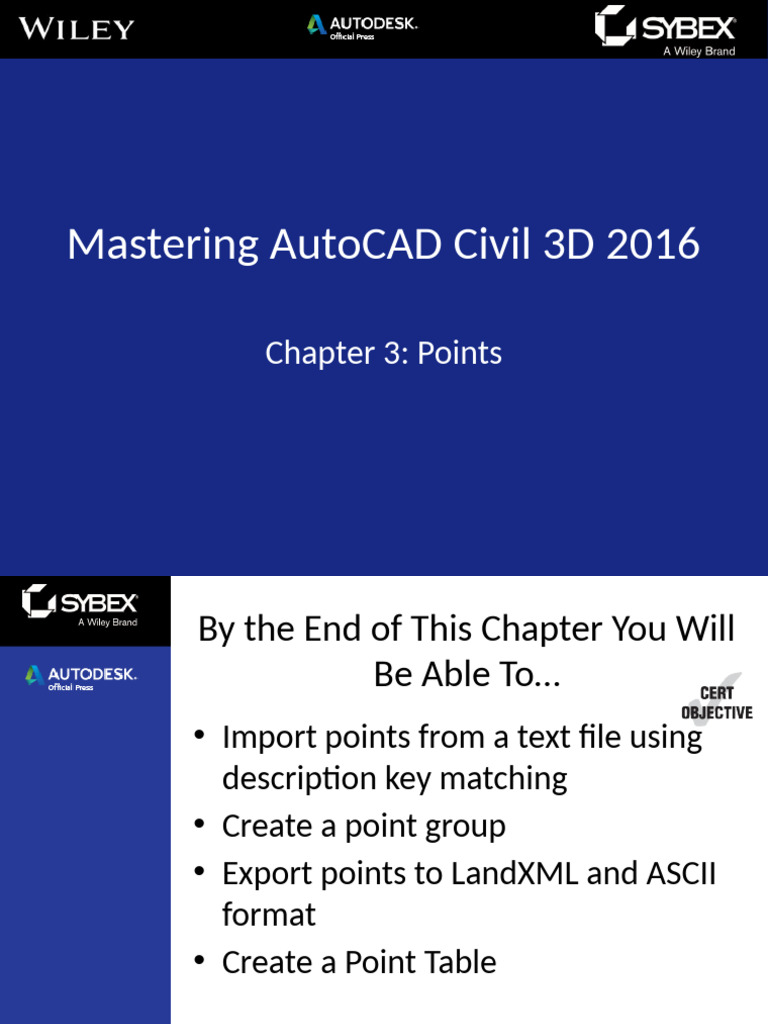 WILEY

AUTODESK. Official Press

SYBEX A Wiley Brand

Mastering AutoCAD Civil 3D 2016

Chapter 3: Points

SYBEX A Wiley Brand

AUTODESK. Official Press

By the End of This Chapter You Will Be Able To…

CERT OBJECTIVE

• Import points from a text file using description key matching
• Create a point group
• Export points to LandXML and ASCII format
• Create a Point Table